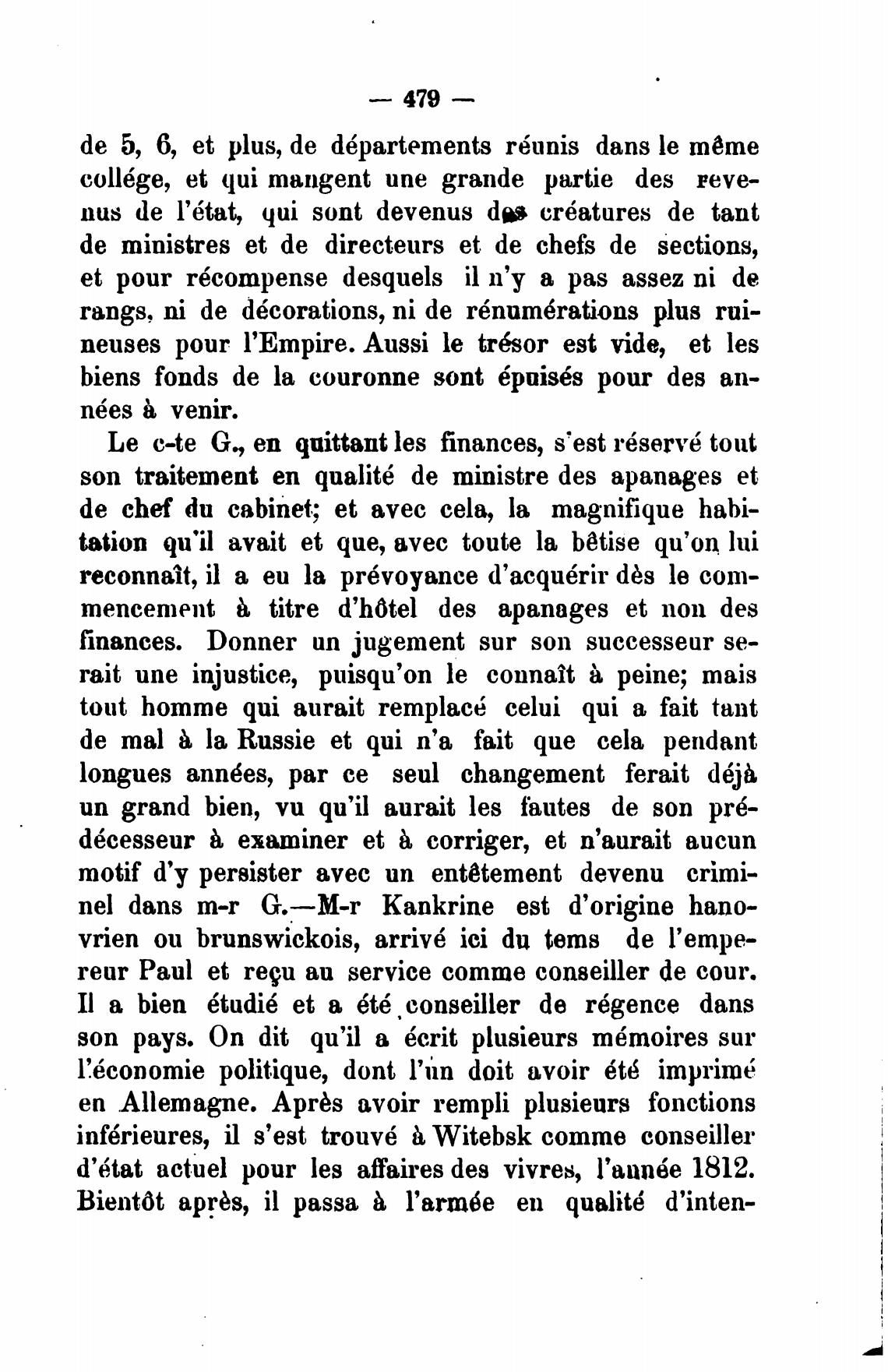 — 479 —

de 5, 6, et plus, de départements réunis dans le même collége, et qui mangent une grande partie des revenus de l'état, qui sont devenus des créatures de tant de ministres et de directeurs et de chefs de sections, et pour récompense desquels il n'y a pas assez ni de rangs, ni de décorations, ni de rénumérations plus ruineuses pour l'Empire. Aussi le trésor est vide, et les biens fonds de la couronne sont épuisés pour des années à venir.

Le c-te G., en quittant les finances, s'est réservé tout son traitement en qualité de ministre des apanages et de chef du cabinet; et avec cela, la magnifique habitation qu'il avait et que, avec toute la bêtise qu'on lui reconnaît, il a eu la prévoyance d'acquérir dès le commencement à titre d'hôtel des apanages et non des finances. Donner un jugement sur son successeur serait une injustice, puisqu'on le connaît à peine; mais tout homme qui aurait remplacé celui qui a fait tant de mal à la Russie et qui n'a fait que cela pendant longues années, par ce seul changement ferait déjà un grand bien, vu qu'il aurait les fautes de son prédécesseur à examiner et à corriger, et n'aurait aucun motif d'y persister avec un entêtement devenu criminel dans m-r G.—M-r Kankrine est d'origine hanovrien ou brunswickois, arrivé ici du tems de l'empereur Paul et reçu au service comme conseiller de cour. Il a bien étudié et a été conseiller de régence dans son pays. On dit qu'il a écrit plusieurs mémoires sur l'économie politique, dont l'un doit avoir été imprimé en Allemagne. Après avoir rempli plusieurs fonctions inférieures, il s'est trouvé à Witebsk comme conseiller d'état actuel pour les affaires des vivres, l'année 1812. Bientôt après, il passa à l'armée en qualité d'inten-